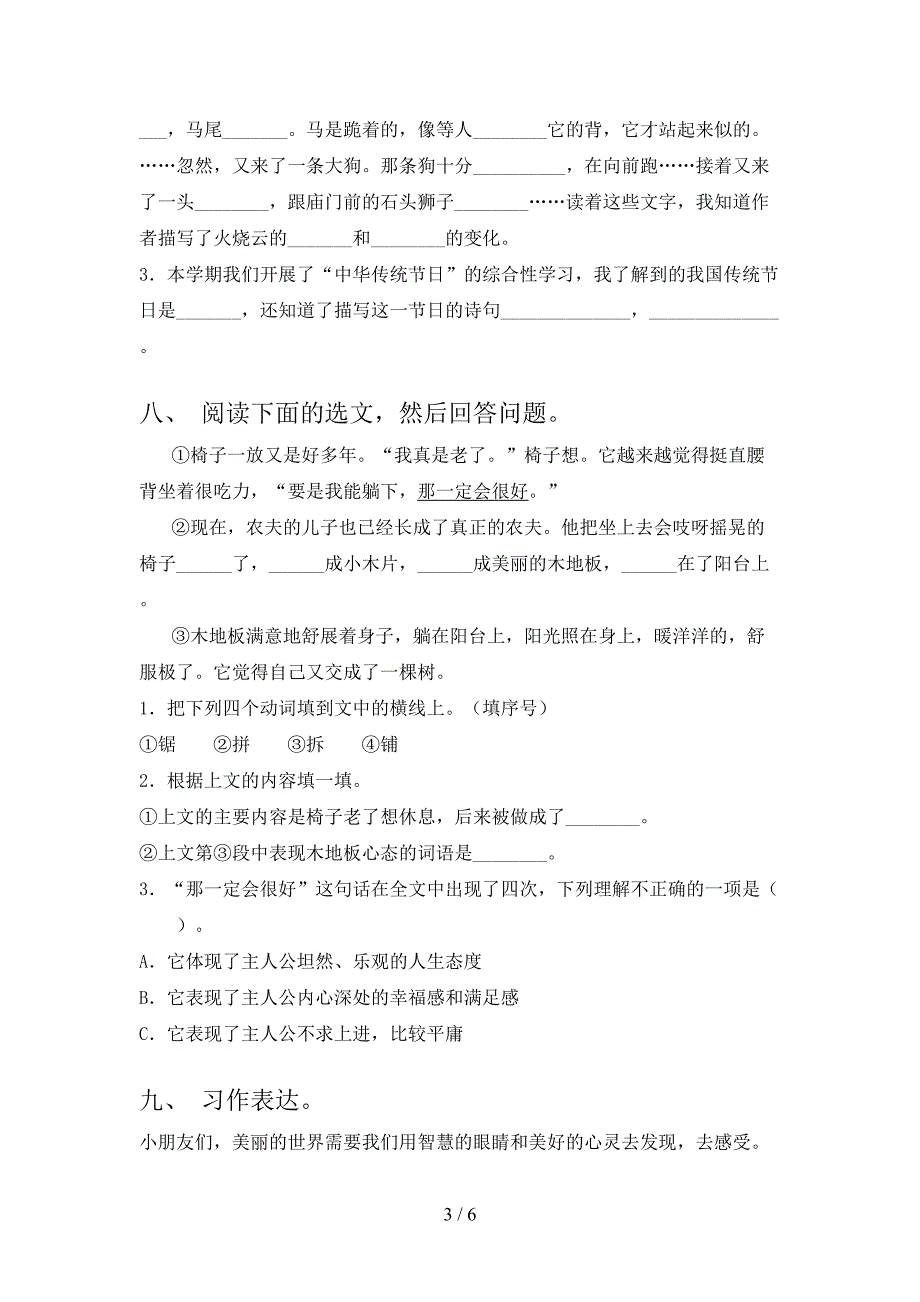 ___，马尾_______。马是跪着的，像等人________它的背，它才站起来似的。……忽然，又来了一条大狗。那条狗十分__________，在向前跑……接着又来了一头________，跟庙门前的石头狮子________……读着这些文字，我知道作者描写了火烧云的_______和________的变化。

3．本学期我们开展了“中华传统节日”的综合性学习，我了解到的我国传统节日是_______，还知道了描写这一节日的诗句______________，______________。

八、 阅读下面的选文，然后回答问题。

①椅子一放又是好多年。“我真是老了。”椅子想。它越来越觉得挺直腰背坐着很吃力，“要是我能躺下，那一定会很好。”

②现在，农夫的儿子也已经长成了真正的农夫。他把坐上去会吱呀摇晃的椅子______了，______成小木片，______成美丽的木地板，______在了阳台上。

③木地板满意地舒展着身子，躺在阳台上，阳光照在身上，暖洋洋的，舒服极了。它觉得自己又交成了一棵树。

1．把下列四个动词填到文中的横线上。（填序号）

①锯　②拼　③拆　④铺

2．根据上文的内容填一填。

①上文的主要内容是椅子老了想休息，后来被做成了________。

②上文第③段中表现木地板心态的词语是________。

3．“那一定会很好”这句话在全文中出现了四次，下列理解不正确的一项是（　）。

A．它体现了主人公坦然、乐观的人生态度

B．它表现了主人公内心深处的幸福感和满足感

C．它表现了主人公不求上进，比较平庸

九、 习作表达。

小朋友们，美丽的世界需要我们用智慧的眼睛和美好的心灵去发现，去感受。

3 / 6